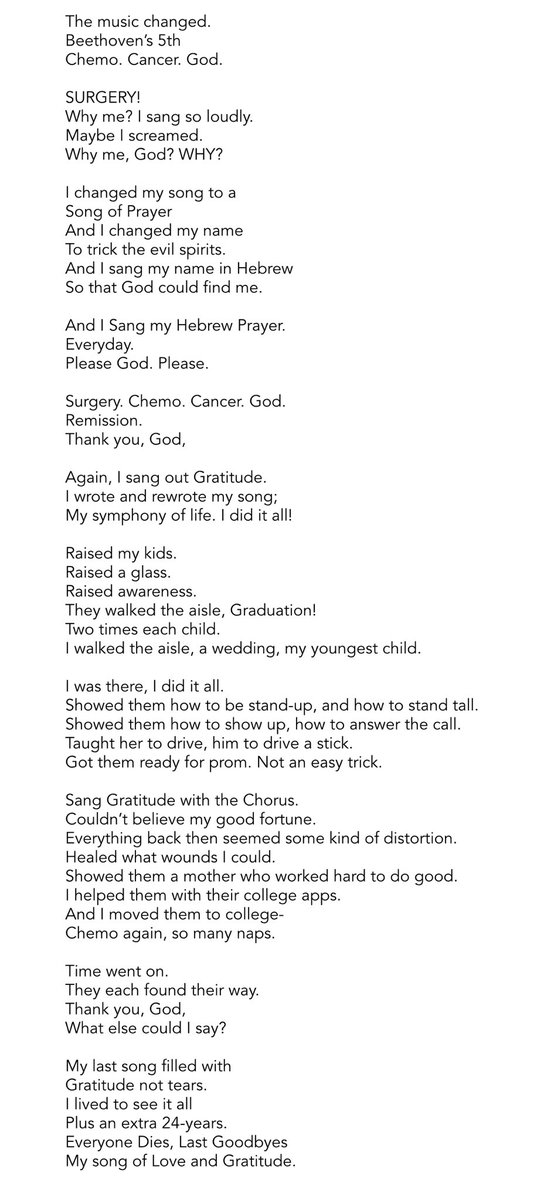 The music changed.
Beethoven's 5th
Chemo. Cancer. God.

SURGERY!
Why me? I sang so loudly.
Maybe I screamed.
Why me, God? WHY?

I changed my song to a
Song of Prayer
And I changed my name
To trick the evil spirits.
And I sang my name in Hebrew
So that God could find me.

And I Sang my Hebrew Prayer.
Everyday.
Please God. Please.

Surgery. Chemo. Cancer. God.
Remission.
Thank you, God,

Again, I sang out Gratitude.
I wrote and rewrote my song;
My symphony of life. I did it all!

Raised my kids.
Raised a glass.
Raised awareness.
They walked the aisle, Graduation!
Two times each child.
I walked the aisle, a wedding, my youngest child.

I was there, I did it all.
Showed them how to be stand-up, and how to stand tall.
Showed them how to show up, how to answer the call.
Taught her to drive, him to drive a stick.
Got them ready for prom. Not an easy trick.

Sang Gratitude with the Chorus.
Couldn't believe my good fortune.
Everything back then seemed some kind of distortion.
Healed what wounds I could.
Showed them a mother who worked hard to do good.
I helped them with their college apps.
And I moved them to college-
Chemo again, so many naps.

Time went on.
They each found their way.
Thank you, God,
What else could I say?

My last song filled with
Gratitude not tears.
I lived to see it all
Plus an extra 24-years.
Everyone Dies, Last Goodbyes
My song of Love and Gratitude.